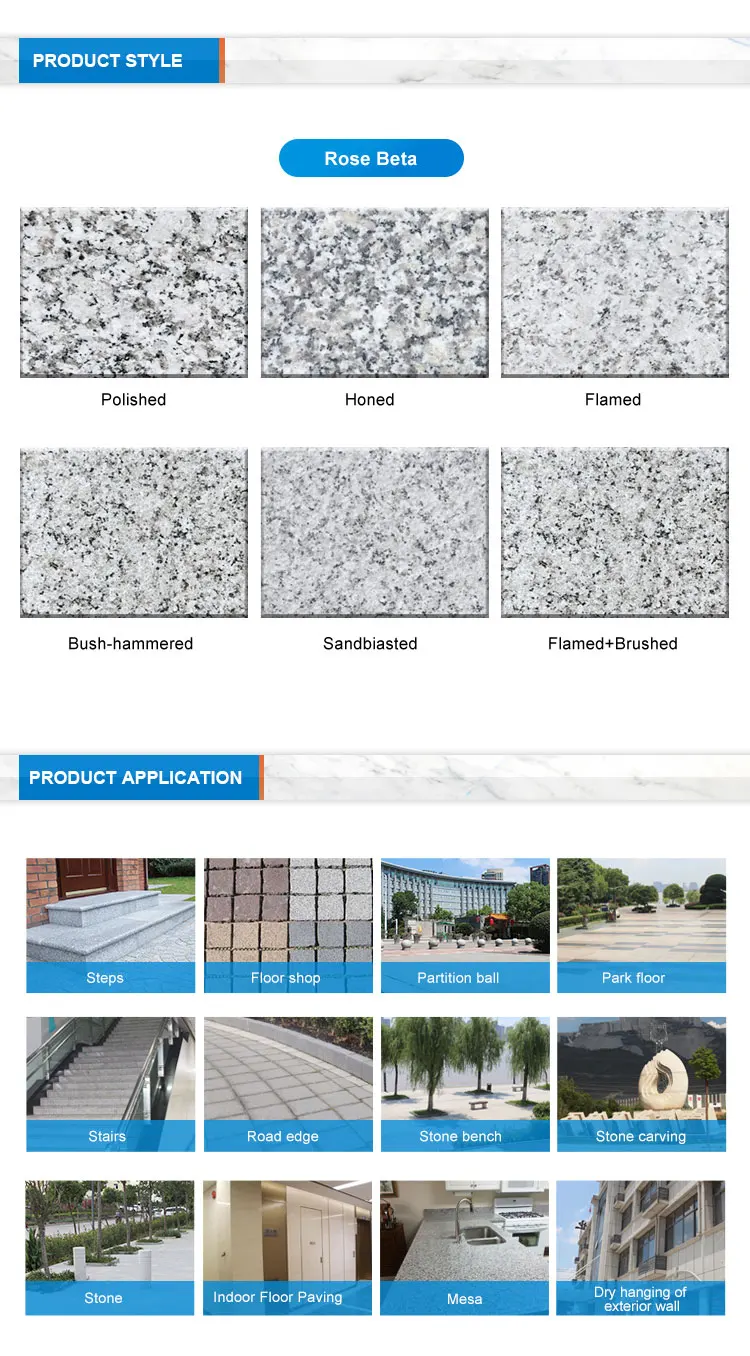 PRODUCT STYLE

Rose Beta

Polished

Honed

Flamed

Bush-hammered

Sandbiasted

Flamed+Brushed

PRODUCT APPLICATION

Steps

Floor shop

Partition ball

Park floor

Stairs

Road edge

Stone bench

Stone carving

Stone

Indoor Floor Paving

Mesa

Dry hanging of exterior wall